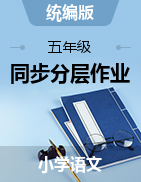 统编版

五年级

同步分层作业

小学语文